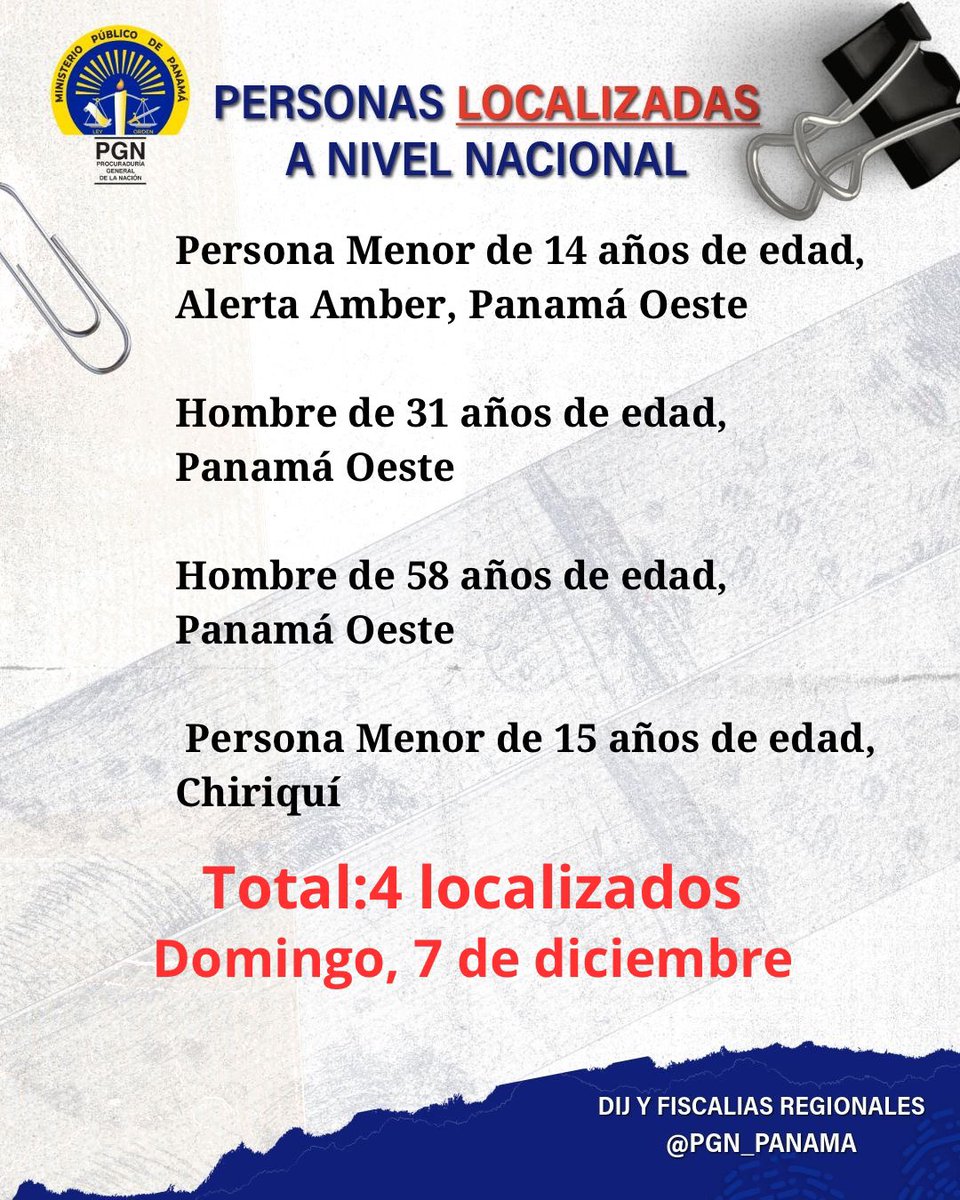 MINISTERIO PÚBLICO DE PANAMÁ
LEY ORDEN
PGN
PROCURADURÍA GENERAL DE LA NACIÓN

PERSONAS LOCALIZADAS A NIVEL NACIONAL

Persona Menor de 14 años de edad, Alerta Amber, Panamá Oeste

Hombre de 31 años de edad, Panamá Oeste

Hombre de 58 años de edad, Panamá Oeste

Persona Menor de 15 años de edad, Chiriquí

Total:4 localizados
Domingo, 7 de diciembre

DIJ Y FISCALIAS REGIONALES
@PGN_PANAMA